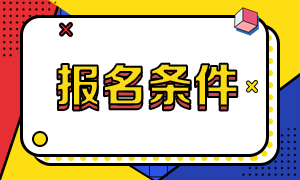 报名条件